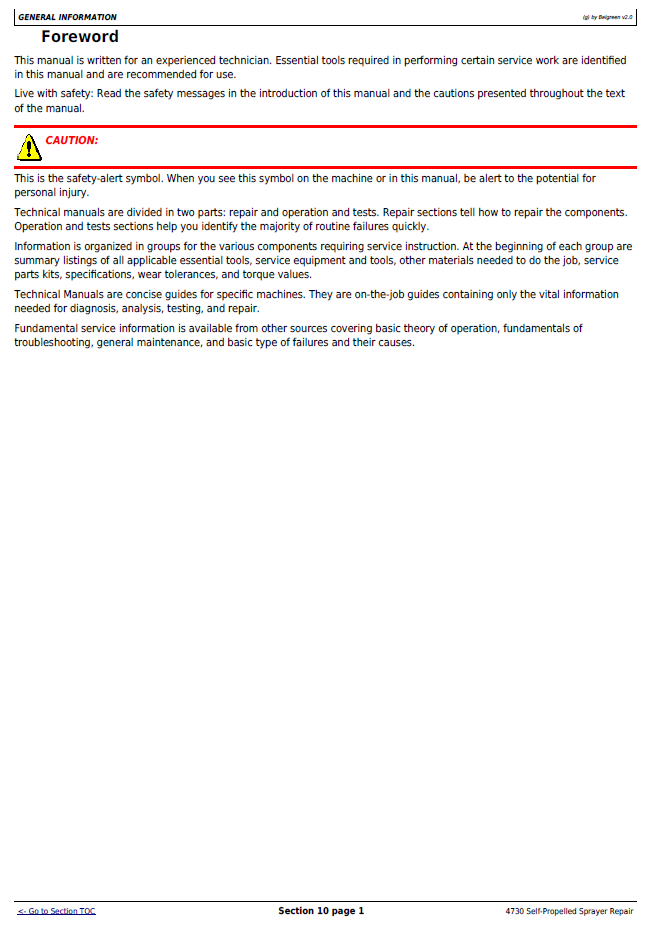 GENERAL INFORMATION

(g) by Belgreen v2.0

Foreword

This manual is written for an experienced technician. Essential tools required in performing certain service work are identified in this manual and are recommended for use.

Live with safety: Read the safety messages in the introduction of this manual and the cautions presented throughout the text of the manual.

CAUTION:

This is the safety-alert symbol. When you see this symbol on the machine or in this manual, be alert to the potential for personal injury.

Technical manuals are divided in two parts: repair and operation and tests. Repair sections tell how to repair the components. Operation and tests sections help you identify the majority of routine failures quickly.

Information is organized in groups for the various components requiring service instruction. At the beginning of each group are summary listings of all applicable essential tools, service equipment and tools, other materials needed to do the job, service parts kits, specifications, wear tolerances, and torque values.

Technical Manuals are concise guides for specific machines. They are on-the-job guides containing only the vital information needed for diagnosis, analysis, testing, and repair.

Fundamental service information is available from other sources covering basic theory of operation, fundamentals of troubleshooting, general maintenance, and basic type of failures and their causes.

<- Go to Section TOC

Section 10 page 1

4730 Self-Propelled Sprayer Repair